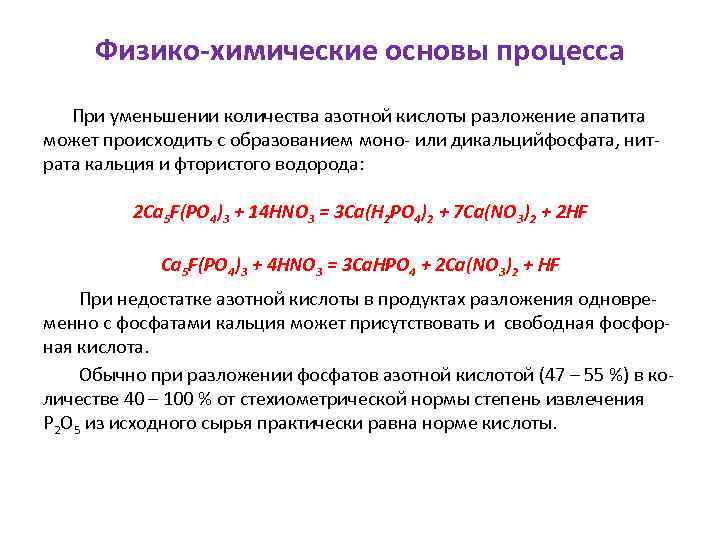 Физико-химические основы процесса

При уменьшении количества азотной кислоты разложение апатита может происходить с образованием моно- или дикальцийфосфата, нитрата кальция и фтористого водорода:

$2Ca_5F(PO_4)_3 + 14HNO_3 = 3Ca(H_2PO_4)_2 + 7Ca(NO_3)_2 + 2HF$

$Ca_5F(PO_4)_3 + 4HNO_3 = 3CaHPO_4 + 2Ca(NO_3)_2 + HF$

При недостатке азотной кислоты в продуктах разложения одновременно с фосфатами кальция может присутствовать и свободная фосфорная кислота.

Обычно при разложении фосфатов азотной кислотой (47 – 55 %) в количестве 40 – 100 % от стехиометрической нормы степень извлечения $P_2O_5$ из исходного сырья практически равна норме кислоты.